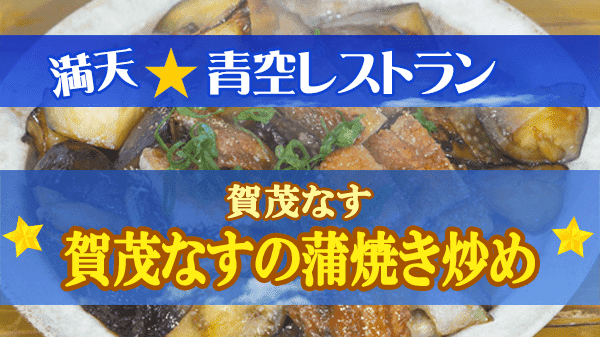 満天★青空レストラン

賀茂なす

賀茂なすの蒲焼き炒め